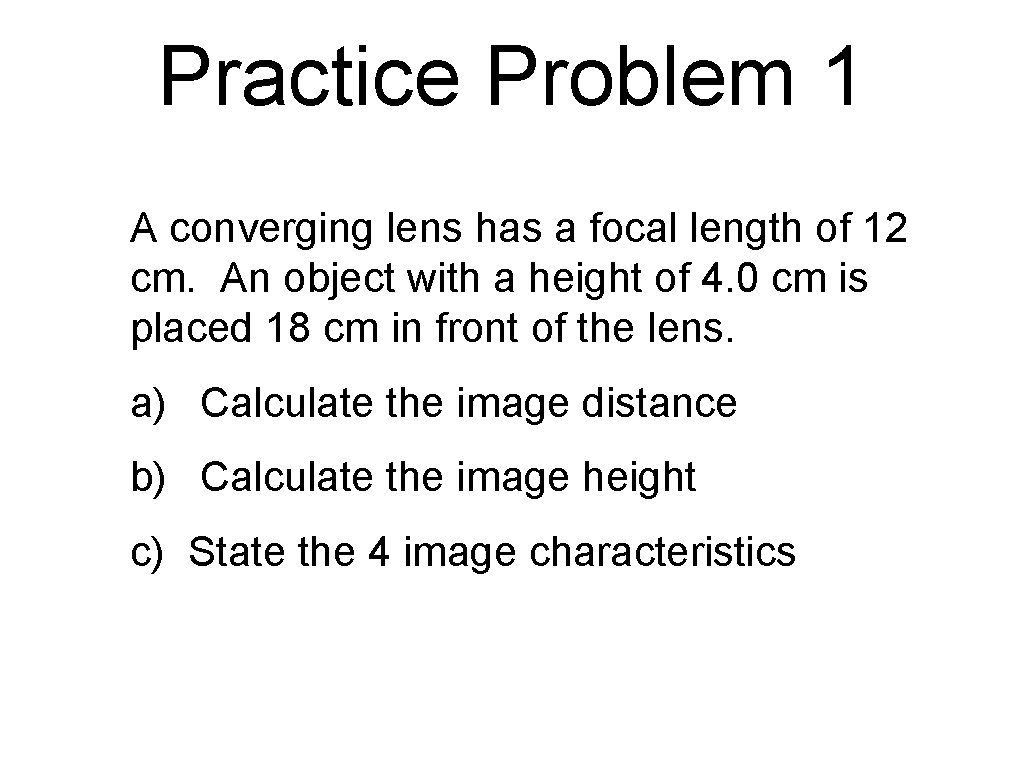 Practice Problem 1

A converging lens has a focal length of 12 cm. An object with a height of 4.0 cm is placed 18 cm in front of the lens.

a) Calculate the image distance

b) Calculate the image height

c) State the 4 image characteristics